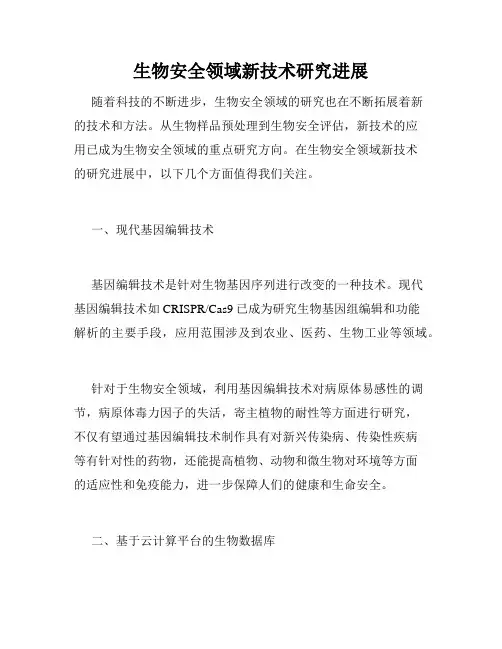 生物安全领域新技术研究进展

随着科技的不断进步，生物安全领域的研究也在不断拓展着新的技术和方法。从生物样品预处理到生物安全评估，新技术的应用已成为生物安全领域的重点研究方向。在生物安全领域新技术的研究进展中，以下几个方面值得我们关注。

一、现代基因编辑技术

基因编辑技术是针对生物基因序列进行改变的一种技术。现代基因编辑技术如 CRISPR/Cas9 已成为研究生物基因组编辑和功能解析的主要手段，应用范围涉及到农业、医药、生物工业等领域。

针对于生物安全领域，利用基因编辑技术对病原体易感性的调节，病原体毒力因子的失活，寄主植物的耐性等方面进行研究，不仅有望通过基因编辑技术制作具有对新兴传染病、传染性疾病等有针对性的药物，还能提高植物、动物和微生物对环境等方面的适应性和免疫能力，进一步保障人们的健康和生命安全。

二、基于云计算平台的生物数据库